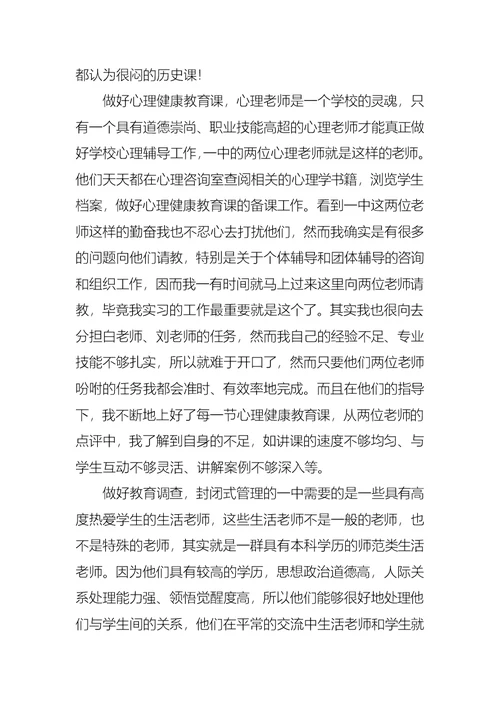 都认为很闷的历史课!

做好心理健康教育课，心理老师是一个学校的灵魂，只有一个具有道德崇尚、职业技能高超的心理老师才能真正做好学校心理辅导工作，一中的两位心理老师就是这样的老师。他们天天都在心理咨询室查阅相关的心理学书籍，浏览学生档案，做好心理健康教育课的备课工作。看到一中这两位老师这样的勤奋我也不忍心去打扰他们，然而我确实是有很多的问题向他们请教，特别是关于个体辅导和团体辅导的咨询和组织工作，因而我一有时间就马上过来这里向两位老师请教，毕竟我实习的工作最重要就是这个了。其实我也很向去分担白老师、刘老师的任务，然而我自己的经验不足、专业技能不够扎实，所以就难于开口了，然而只要他们两位老师吩咐的任务我都会准时、有效率地完成。而且在他们的指导下，我不断地上好了每一节心理健康教育课，从两位老师的点评中，我了解到自身的不足，如讲课的速度不够均匀、与学生互动不够灵活、讲解案例不够深入等。

做好教育调查，封闭式管理的一中需要的是一些具有高度热爱学生的生活老师，这些生活老师不是一般的老师，也不是特殊的老师，其实就是一群具有本科学历的师范类生活老师。因为他们具有较高的学历，思想政治道德高，人际关系处理能力强、领悟觉醒度高，所以他们能够很好地处理他们与学生间的关系，他们在平常的交流中生活老师和学生就